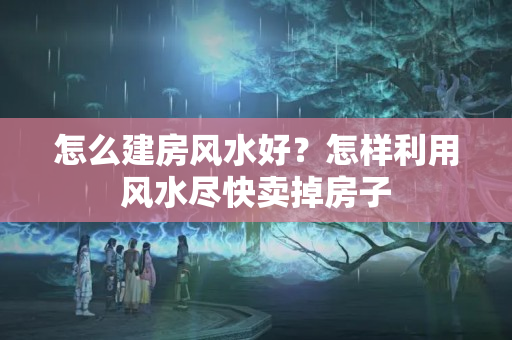 怎么建房风水好？怎样利用风水尽快卖掉房子